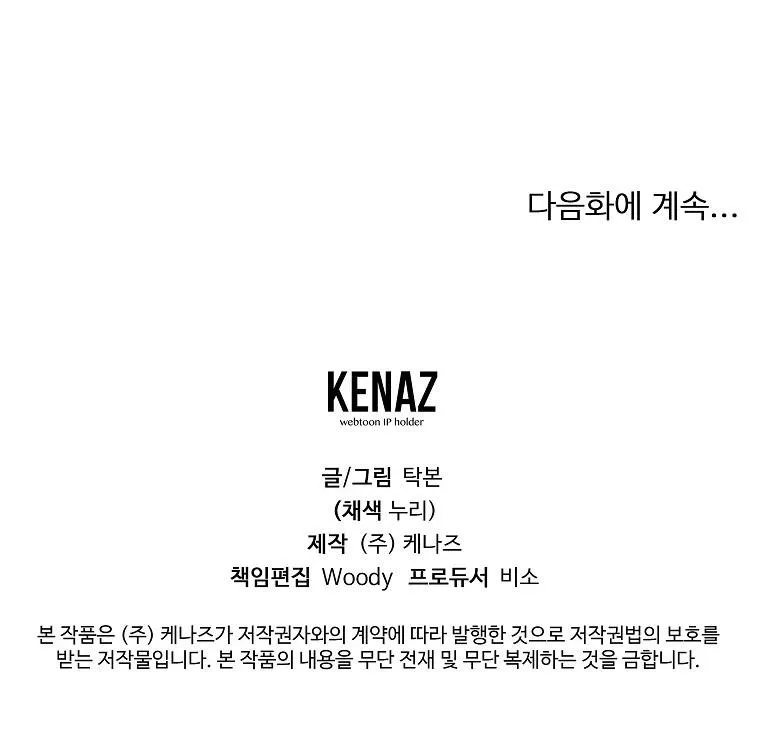 다음화에 계속...

KENAZ
webtoon IP holder

글/그림 탁본
(채색 누리)
제작 (주) 케나즈
책임편집 Woody 프로듀서 비소

본 작품은 (주) 케나즈가 저작권자와의 계약에 따라 발행한 것으로 저작권법의 보호를 받는 저작물입니다. 본 작품의 내용을 무단 전재 및 무단 복제하는 것을 금합니다.